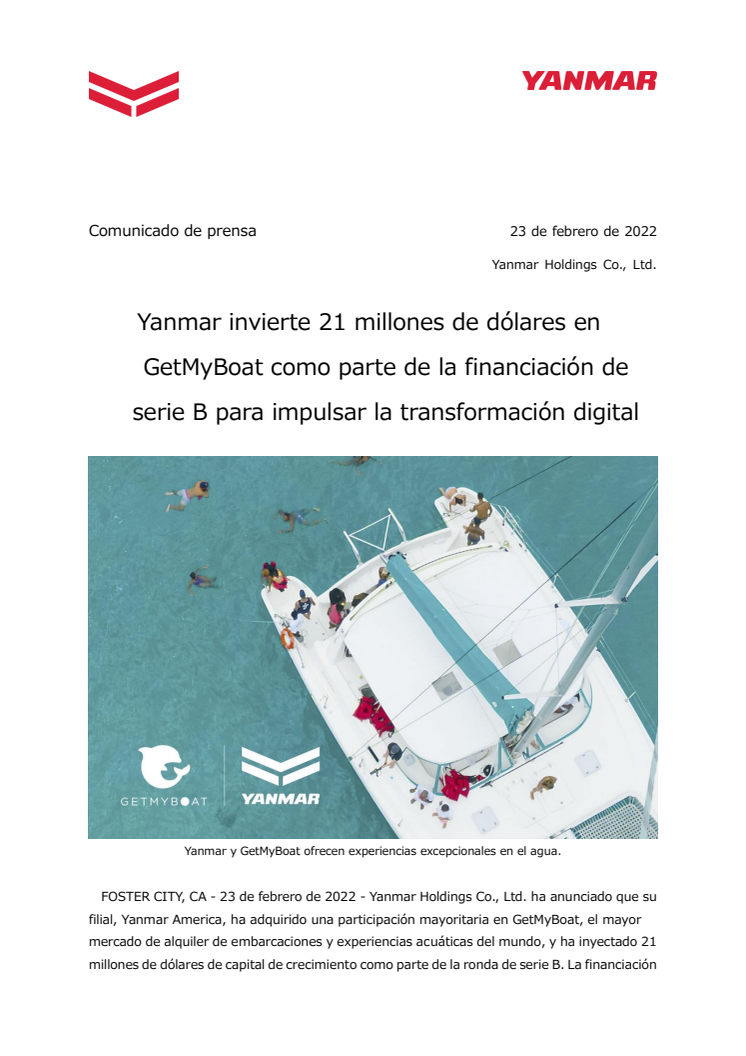 YANMAR

Comunicado de prensa

23 de febrero de 2022

Yanmar Holdings Co., Ltd.

Yanmar invierte 21 millones de dólares en GetMyBoat como parte de la financiación de serie B para impulsar la transformación digital

GETMYBOAT

YANMAR

Yanmar y GetMyBoat ofrecen experiencias excepcionales en el agua.

FOSTER CITY, CA - 23 de febrero de 2022 - Yanmar Holdings Co., Ltd. ha anunciado que su filial, Yanmar America, ha adquirido una participación mayoritaria en GetMyBoat, el mayor mercado de alquiler de embarcaciones y experiencias acuáticas del mundo, y ha inyectado 21 millones de dólares de capital de crecimiento como parte de la ronda de serie B. La financiación